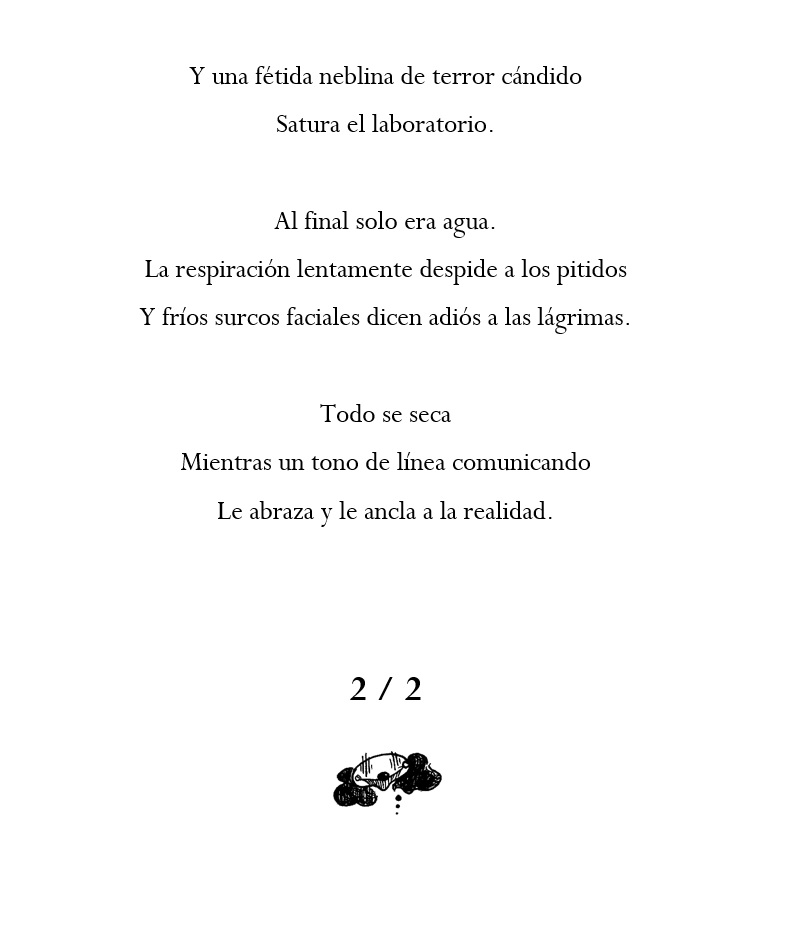 Y una fétida neblina de terror cándido
Satura el laboratorio.

Al final solo era agua.
La respiración lentamente despide a los pitidos
Y fríos surcos faciales dicen adiós a las lágrimas.

Todo se seca
Mientras un tono de línea comunicando
Le abraza y le ancla a la realidad.

2 / 2